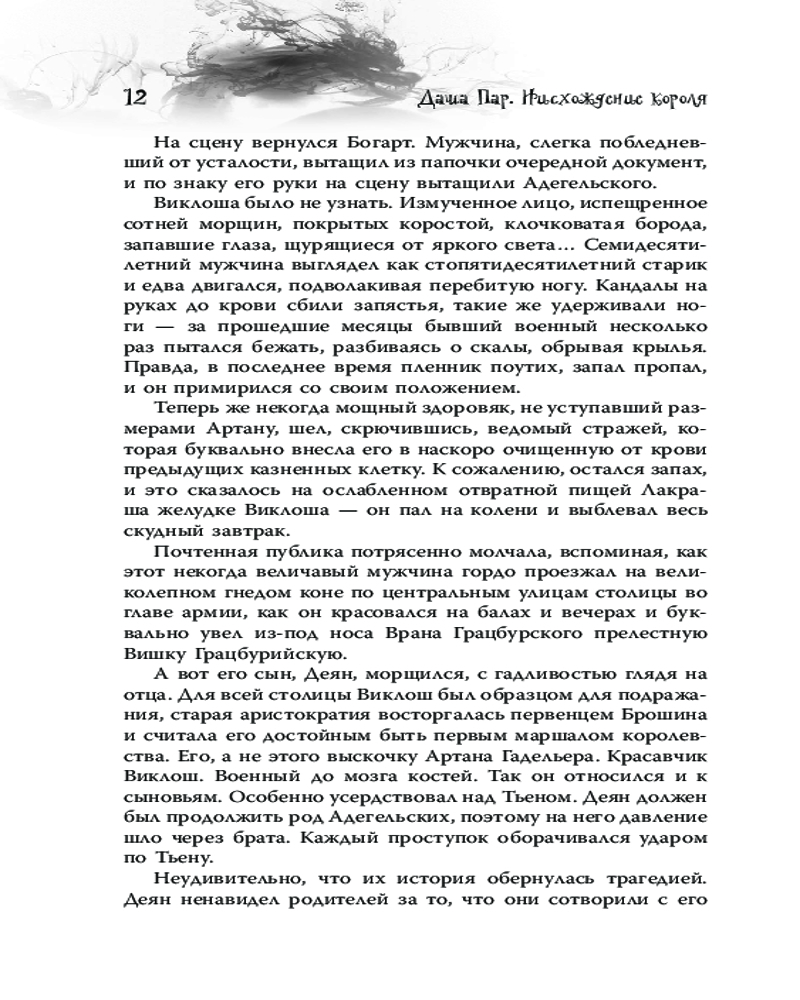 12

Даша Пар. Нисхождение короля

На сцену вернулся Богарт. Мужчина, слегка побледневший от усталости, вытащил из папочки очередной документ, и по знаку его руки на сцену вытащили Адегельского.

Виклоша было не узнать. Измученное лицо, испещренное сотней морщин, покрытых коростой, клочковатая борода, запавшие глаза, щурящиеся от яркого света... Семидесятилетний мужчина выглядел как стопятидесятилетний старик и едва двигался, подволакивая перебитую ногу. Кандалы на руках до крови сбили запястья, такие же удерживали ноги — за прошедшие месяцы бывший военный несколько раз пытался бежать, разбиваясь о скалы, обрывая крылья. Правда, в последнее время пленник поутих, запал пропал, и он примирился со своим положением.

Теперь же некогда мощный здоровяк, не уступавший размерами Артану, шел, скрючившись, ведомый стражей, которая буквально внесла его в наскоро очищенную от крови предыдущих казненных клетку. К сожалению, остался запах, и это сказалось на ослабленном отвратной пищей Лакраша желудке Виклоша — он пал на колени и выблевал весь скудный завтрак.

Почтенная публика потрясенно молчала, вспоминая, как этот некогда величавый мужчина гордо проезжал на великолепном гнедом коне по центральным улицам столицы во главе армии, как он красовался на балах и вечерах и буквально увел из-под носа Врана Грацбурского прелестную Вишку Грацбурийскую.

А вот его сын, Деян, морщился, с гадливостью глядя на отца. Для всей столицы Виклош был образцом для подражания, старая аристократия восторгалась первенцем Брошина и считала его достойным быть первым маршалом королевства. Его, а не этого выскочку Артана Гадельера. Красавчик Виклош. Военный до мозга костей. Так он относился и к сыновьям. Особенно усердствовал над Тьеном. Деян должен был продолжить род Адегельских, поэтому на него давление шло через брата. Каждый проступок оборачивался ударом по Тьену.

Неудивительно, что их история обернулась трагедией. Деян ненавидел родителей за то, что они сотворили с его